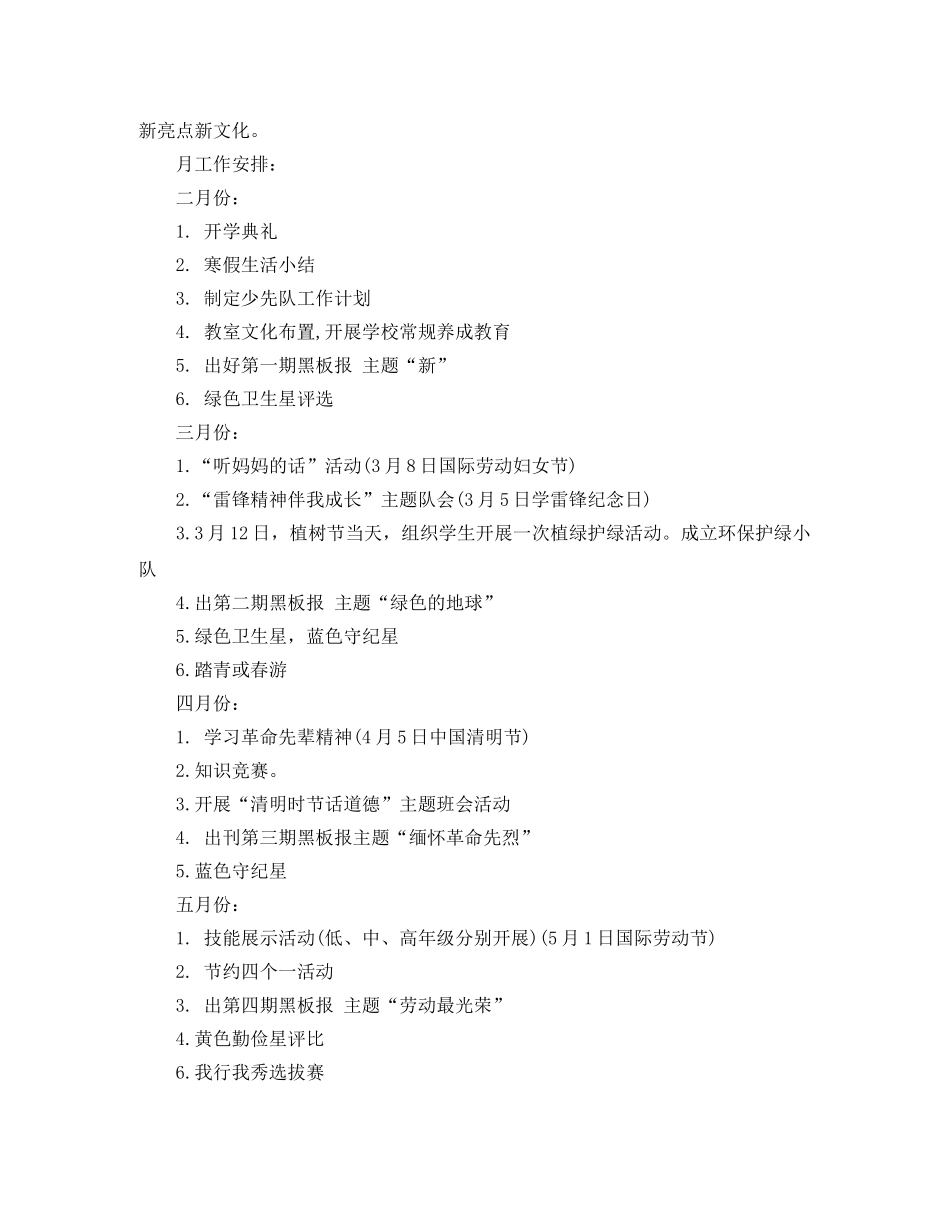 新亮点新文化。

月工作安排：

二月份：

1. 开学典礼

2. 寒假生活小结

3. 制定少先队工作计划

4. 教室文化布置,开展学校常规养成教育

5. 出好第一期黑板报 主题“新”

6. 绿色卫生星评选

三月份：

1.“听妈妈的话”活动(3月8日国际劳动妇女节)

2.“雷锋精神伴我成长”主题队会(3月5日学雷锋纪念日)

3.3月12日，植树节当天，组织学生开展一次植绿护绿活动。成立环保护绿小队

4.出第二期黑板报 主题“绿色的地球”

5.绿色卫生星，蓝色守纪星

6.踏青或春游

四月份：

1. 学习革命先辈精神(4月5日中国清明节)

2.知识竞赛。

3.开展“清明时节话道德”主题班会活动

4. 出刊第三期黑板报主题“缅怀革命先烈”

5.蓝色守纪星

五月份：

1. 技能展示活动(低、中、高年级分别开展)(5月1日国际劳动节)

2. 节约四个一活动

3. 出第四期黑板报 主题“劳动最光荣”

4.黄色勤俭星评比

6.我行我秀选拔赛